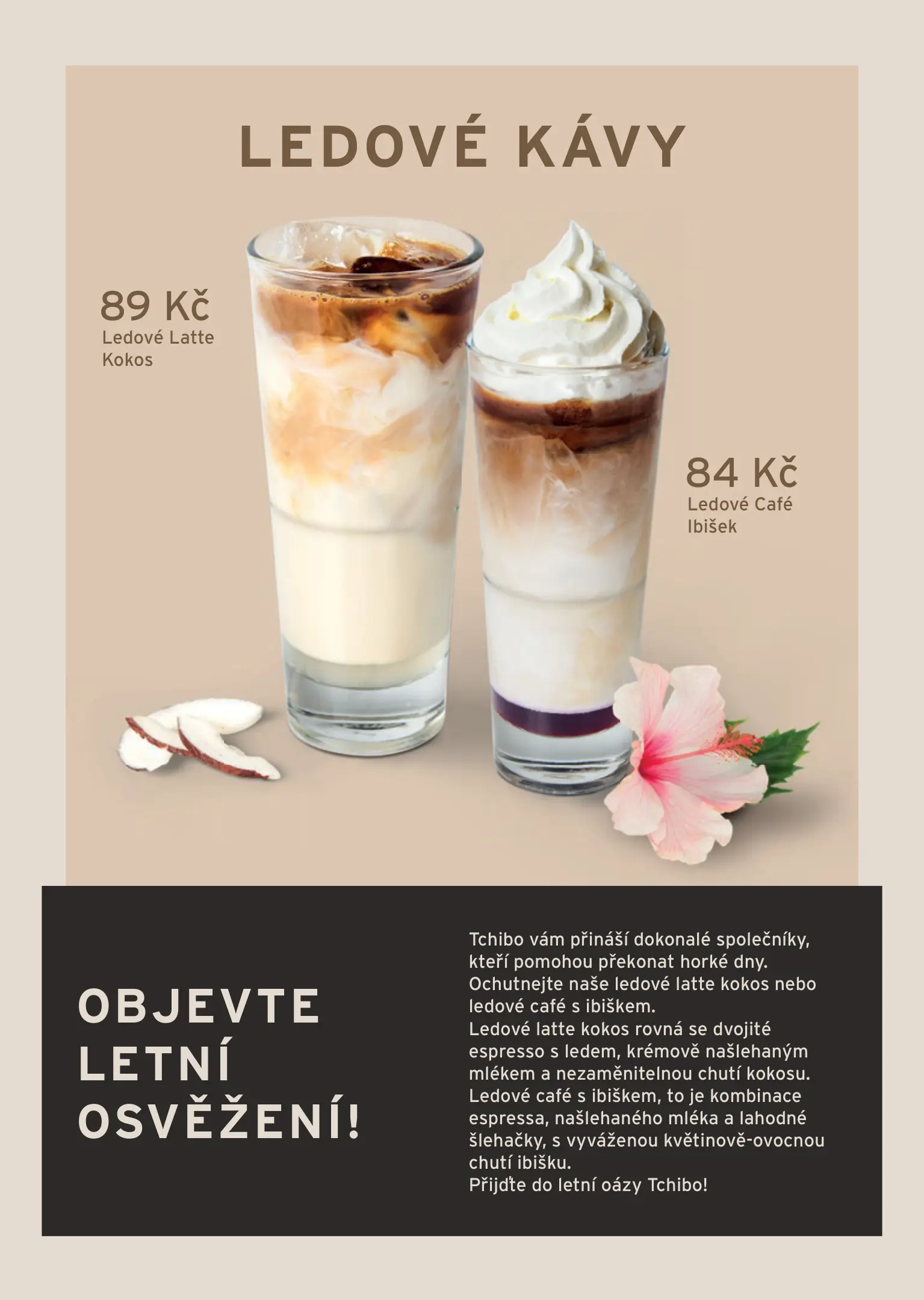 LEDOVÉ KÁVY

89 Kč
Ledové Latte
Kokos

84 Kč
Ledové Café
Ibišek

OBJEVTE
LETNÍ
OSVĚŽENÍ!

Tchibo vám přináší dokonalé společníky, kteří pomohou překonat horké dny. Ochutnejte naše ledové latte kokos nebo ledové café s ibiškem.
Ledové latte kokos rovná se dvojité espresso s ledem, krémově našlehaným mlékem a nezaměnitelnou chutí kokosu.
Ledové café s ibiškem, to je kombinace espressa, našlehaného mléka a lahodné šlehačky, s vyváženou květinově-ovocnou chutí ibišku.
Přijďte do letní oázy Tchibo!